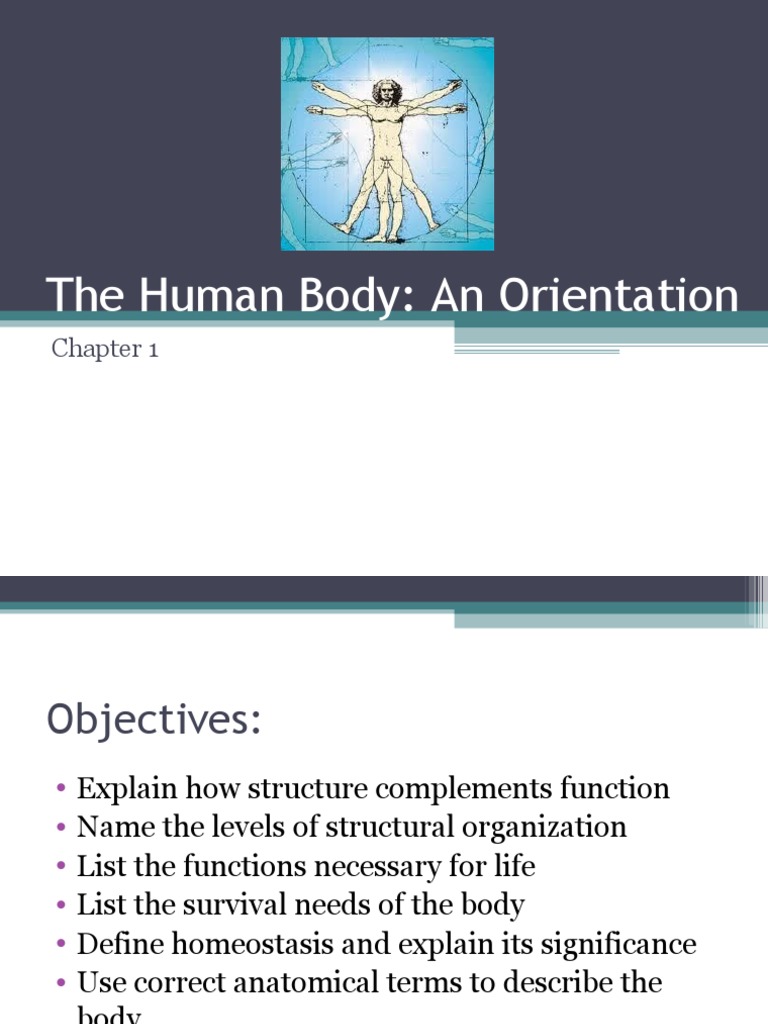 The Human Body: An Orientation

Chapter 1

Objectives:

• Explain how structure complements function
• Name the levels of structural organization
• List the functions necessary for life
• List the survival needs of the body
• Define homeostasis and explain its significance
• Use correct anatomical terms to describe the body